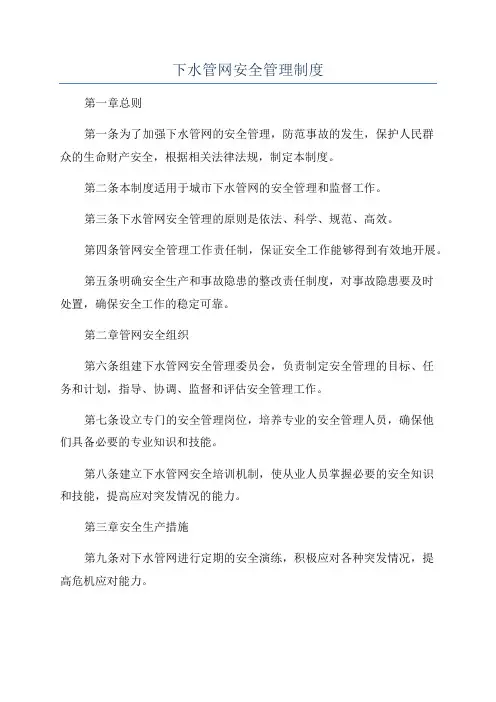 下水管网安全管理制度

第一章总则

第一条为了加强下水管网的安全管理，防范事故的发生，保护人民群众的生命财产安全，根据相关法律法规，制定本制度。

第二条本制度适用于城市下水管网的安全管理和监督工作。

第三条下水管网安全管理的原则是依法、科学、规范、高效。

第四条管网安全管理工作责任制，保证安全工作能够得到有效地开展。

第五条明确安全生产和事故隐患的整改责任制度，对事故隐患要及时处置，确保安全工作的稳定可靠。

第二章管网安全组织

第六条组建下水管网安全管理委员会，负责制定安全管理的目标、任务和计划，指导、协调、监督和评估安全管理工作。

第七条设立专门的安全管理岗位，培养专业的安全管理人员，确保他们具备必要的专业知识和技能。

第八条建立下水管网安全培训机制，使从业人员掌握必要的安全知识和技能，提高应对突发情况的能力。

第三章安全生产措施

第九条对下水管网进行定期的安全演练，积极应对各种突发情况，提高危机应对能力。